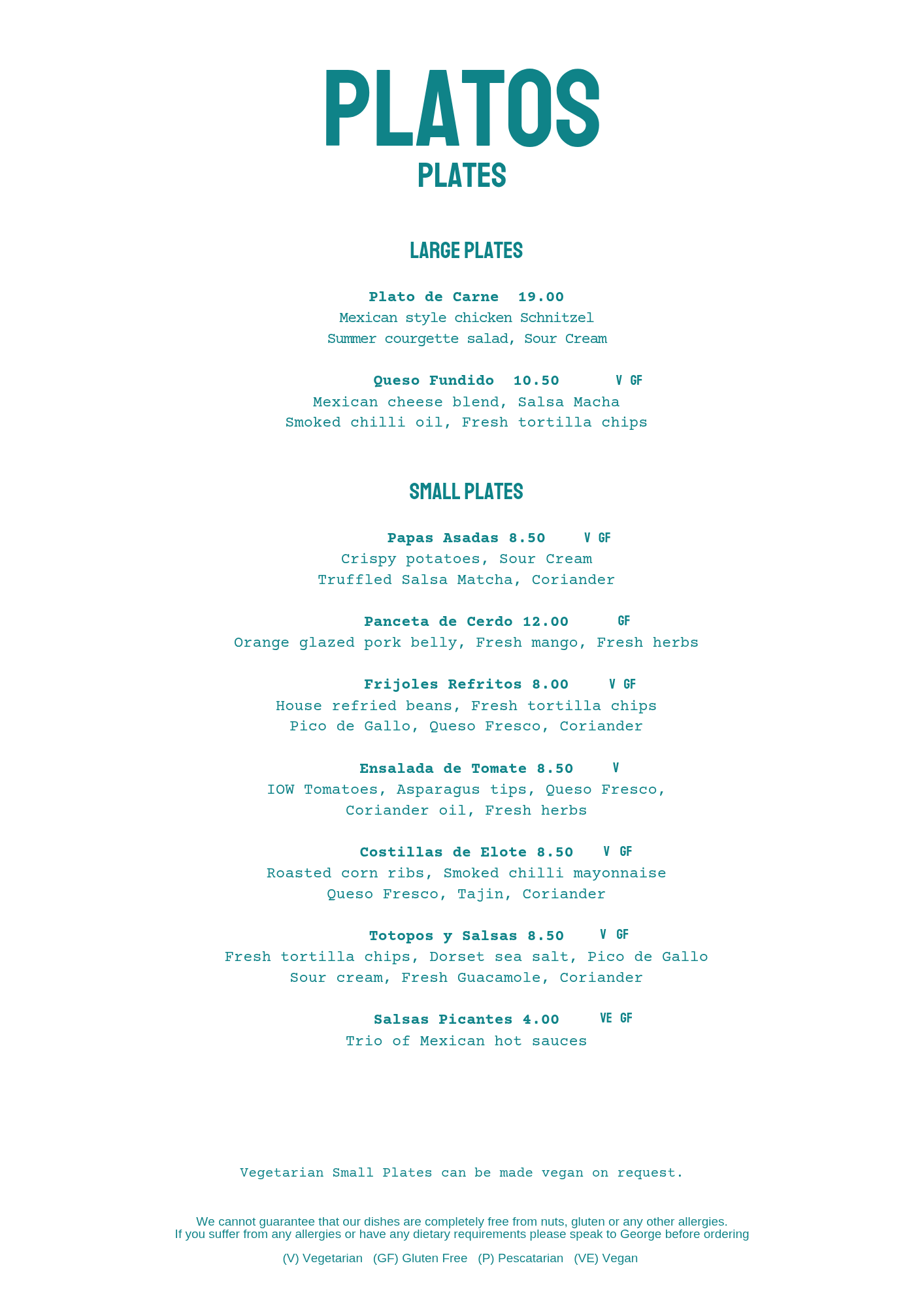 PLATOS
PLATES

LARGE PLATES

Plato de Carne 19.00
Mexican style chicken Schnitzel
Summer courgette salad, Sour Cream

Queso Fundido 10.50 V GF
Mexican cheese blend, Salsa Macha
Smoked chilli oil, Fresh tortilla chips

SMALL PLATES

Papas Asadas 8.50 V GF
Crispy potatoes, Sour Cream
Truffled Salsa Matcha, Coriander

Panceta de Cerdo 12.00 GF
Orange glazed pork belly, Fresh mango, Fresh herbs

Frijoles Refritos 8.00 V GF
House refried beans, Fresh tortilla chips
Pico de Gallo, Queso Fresco, Coriander

Ensalada de Tomate 8.50 V
IOW Tomatoes, Asparagus tips, Queso Fresco,
Coriander oil, Fresh herbs

Costillas de Elote 8.50 V GF
Roasted corn ribs, Smoked chilli mayonnaise
Queso Fresco, Tajin, Coriander

Totopos y Salsas 8.50 V GF
Fresh tortilla chips, Dorset sea salt, Pico de Gallo
Sour cream, Fresh Guacamole, Coriander

Salsas Picantes 4.00 VE GF
Trio of Mexican hot sauces

Vegetarian Small Plates can be made vegan on request.

We cannot guarantee that our dishes are completely free from nuts, gluten or any other allergies.
If you suffer from any allergies or have any dietary requirements please speak to George before ordering

(V) Vegetarian (GF) Gluten Free (P) Pescatarian (VE) Vegan